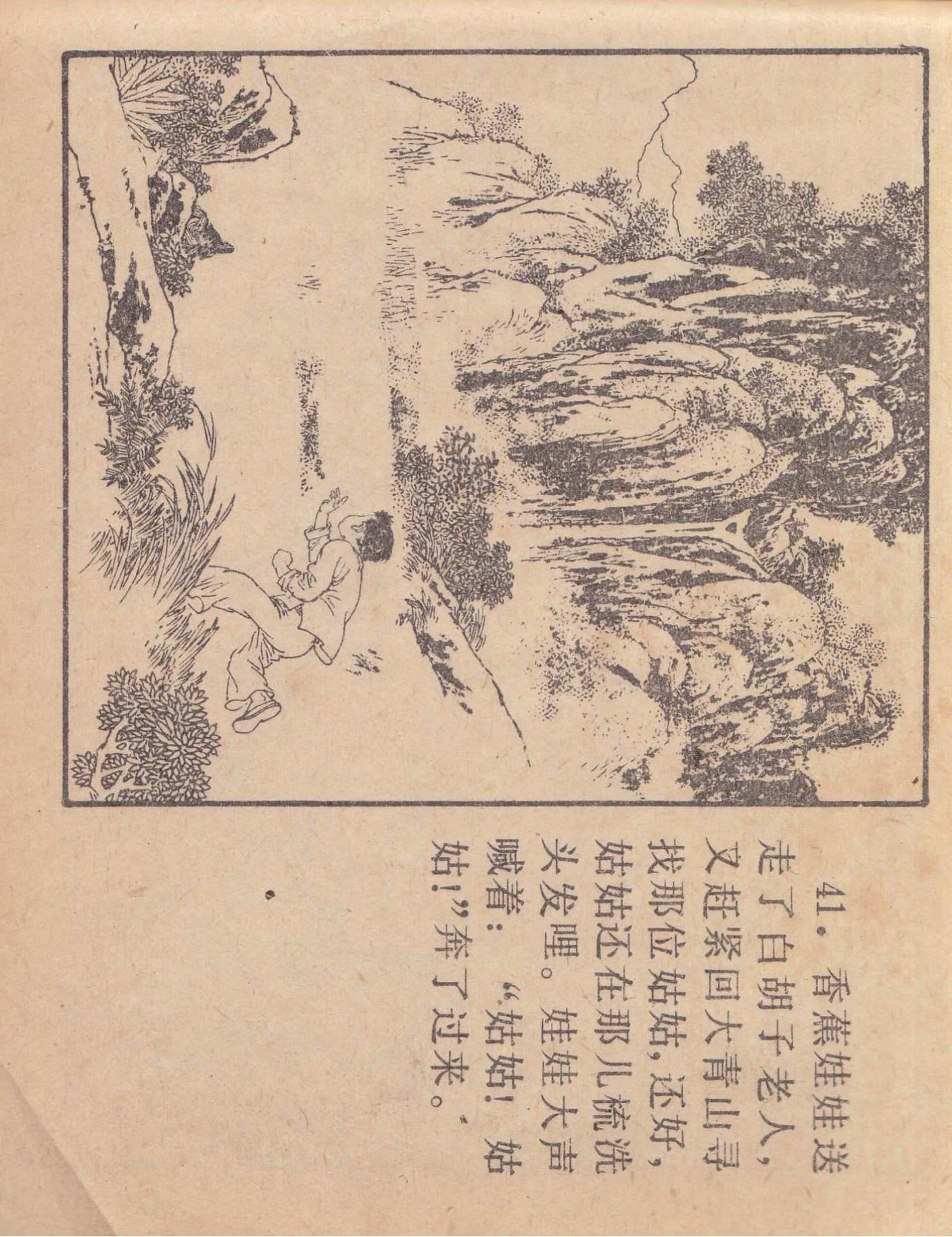 41.香蕉娃娃送走了白胡子老人，又赶紧回大青山寻找那位姑姑，还好，姑姑还在那儿梳洗头发哩。娃娃大声喊着：“姑姑！姑姑！”奔了过来。